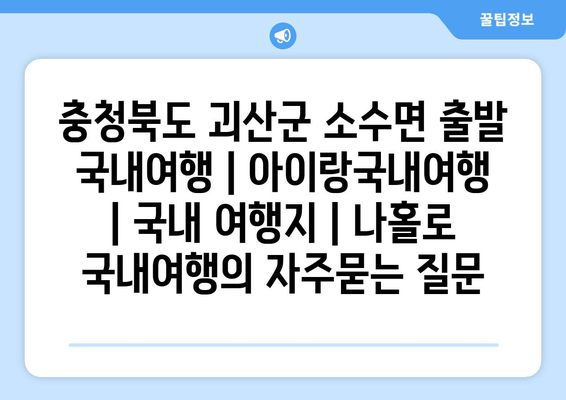 꿀팁정보

충청북도 괴산군 소수면 출발 국내여행 | 아이랑국내여행 | 국내 여행지 | 나홀로 국내여행의 자주묻는 질문